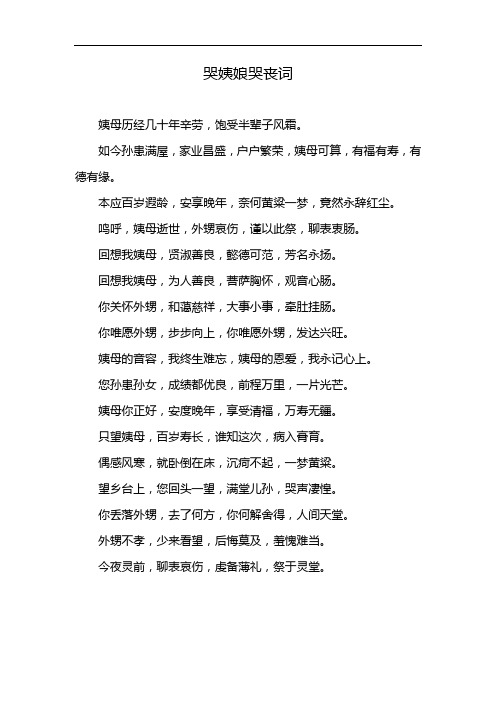 哭姨娘哭丧词

姨母历经几十年辛劳，饱受半辈子风霜。

如今孙患满屋，家业昌盛，户户繁荣，姨母可算，有福有寿，有德有缘。

本应百岁遐龄，安享晚年，奈何黄粱一梦，竟然永辞红尘。

呜呼，姨母逝世，外甥哀伤，谨以此祭，聊表衷肠。

回想我姨母，贤淑善良，懿德可范，芳名永扬。

回想我姨母，为人善良，菩萨胸怀，观音心肠。

你关怀外甥，和蔼慈祥，大事小事，牵肚挂肠。

你唯愿外甥，步步向上，你唯愿外甥，发达兴旺。

姨母的音容，我终生难忘，姨母的恩爱，我永记心上。

您孙患孙女，成绩都优良，前程万里，一片光芒。

姨母你正好，安度晚年，享受清福，万寿无疆。

只望姨母，百岁寿长，谁知这次，病入膏肓。

偶感风寒，就卧倒在床，沉疴不起，一梦黄粱。

望乡台上，您回头一望，满堂儿孙，哭声凄惶。

你丢落外甥，去了何方，你何解舍得，人间天堂。

外甥不孝，少来看望，后悔莫及，羞愧难当。

今夜灵前，聊表哀伤，虔备薄礼，祭于灵堂。